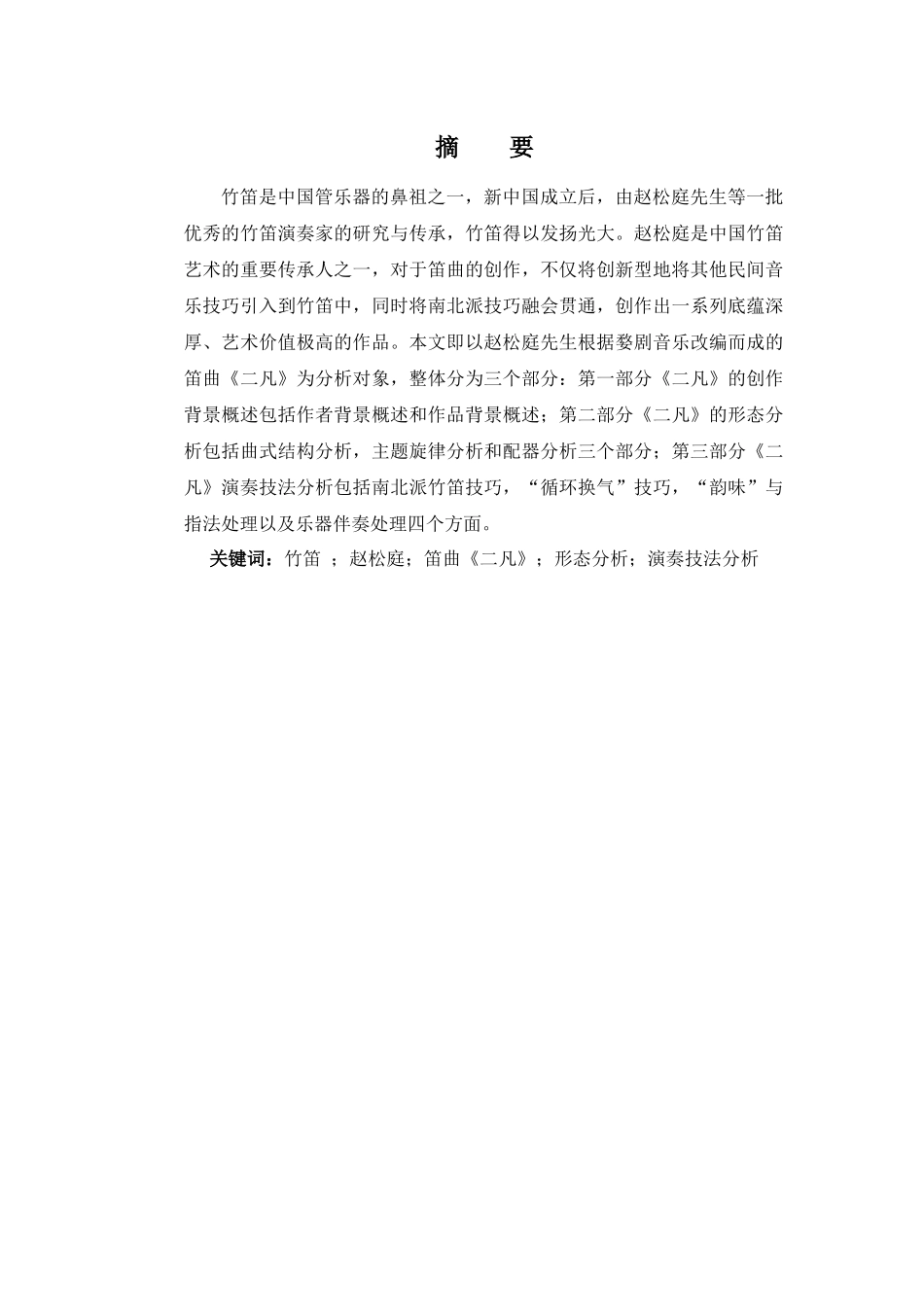 摘　要

竹笛是中国管乐器的鼻祖之一，新中国成立后，由赵松庭先生等一批优秀的竹笛演奏家的研究与传承，竹笛得以发扬光大。赵松庭是中国竹笛艺术的重要传承人之一，对于笛曲的创作，不仅将创新型地将其他民间音乐技巧引入到竹笛中，同时将南北派技巧融会贯通，创作出一系列底蕴深厚、艺术价值极高的作品。本文即以赵松庭先生根据婺剧音乐改编而成的笛曲《二凡》为分析对象，整体分为三个部分：第一部分《二凡》的创作背景概述包括作者背景概述和作品背景概述；第二部分《二凡》的形态分析包括曲式结构分析，主题旋律分析和配器分析三个部分；第三部分《二凡》演奏技法分析包括南北派竹笛技巧，“循环换气”技巧，“韵味”与指法处理以及乐器伴奏处理四个方面。

关键词：竹笛 ；赵松庭；笛曲《二凡》；形态分析；演奏技法分析